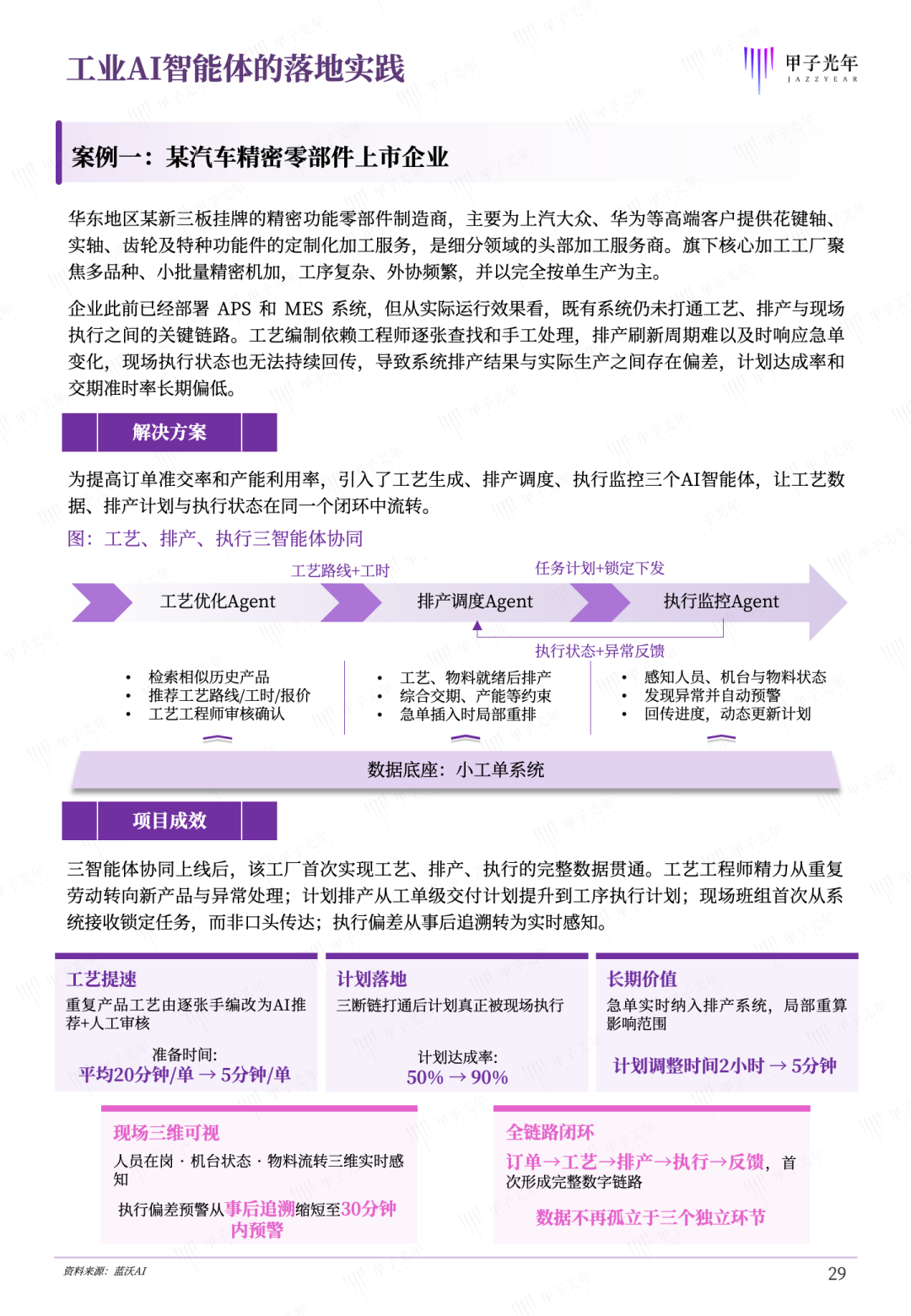 工业AI智能体的落地实践

甲子光年 JAZZYEAR

案例一：某汽车精密零部件上市企业

华东地区某新三板挂牌的精密功能零部件制造商，主要为上汽大众、华为等高端客户提供花键轴、实轴、齿轮及特种功能件的定制化加工服务，是细分领域的头部加工服务商。旗下核心加工工厂聚焦多品种、小批量精密机加，工序复杂、外协频繁，并以完全按单生产为主。

企业此前已经部署 APS 和 MES 系统，但从实际运行效果看，既有系统仍未打通工艺、排产与现场执行之间的关键链路。工艺编制依赖工程师逐张查找和手工处理，排产刷新周期难以及时响应急单变化，现场执行状态也无法持续回传，导致系统排产结果与实际生产之间存在偏差，计划达成率和交期准时率长期偏低。

解决方案

为提高订单准交率和产能利用率，引入了工艺生成、排产调度、执行监控三个AI智能体，让工艺数据、排产计划与执行状态在同一个闭环中流转。

图：工艺、排产、执行三智能体协同

工艺路线+工时

任务计划+锁定下发

工艺优化Agent

排产调度Agent

执行监控Agent

执行状态+异常反馈

• 检索相似历史产品
• 推荐工艺路线/工时/报价
• 工艺工程师审核确认

• 工艺、物料就绪后排产
• 综合交期、产能等约束
• 急单插入时局部重排

• 感知人员、机台与物料状态
• 发现异常并自动预警
• 回传进度，动态更新计划

数据底座：小工单系统

项目成效

三智能体协同上线后，该工厂首次实现工艺、排产、执行的完整数据贯通。工艺工程师精力从重复劳动转向新产品与异常处理；计划排产从工单级交付计划提升到工序执行计划；现场班组首次从系统接收锁定任务，而非口头传达；执行偏差从事后追溯转为实时感知。

工艺提速
重复产品工艺由逐张手编改为AI推荐+人工审核
准备时间：
平均20分钟/单 → 5分钟/单

计划落地
三断链打通后计划真正被现场执行
计划达成率：
50% → 90%

长期价值
急单实时纳入排产系统，局部重算影响范围
计划调整时间2小时 → 5分钟

现场三维可视
人员在岗 · 机台状态 · 物料流转三维实时感知
执行偏差预警从事后追溯缩短至30分钟内预警

全链路闭环
订单→工艺→排产→执行→反馈，首次形成完整数字链路
数据不再孤立于三个独立环节

资料来源：蓝沃AI

29